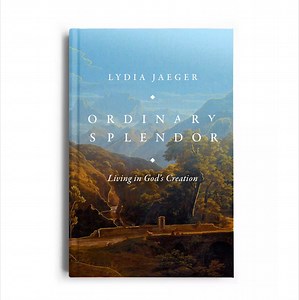 LYDIA JAEGER

ORDINARY
SPLENDOR

Living in God's Creation